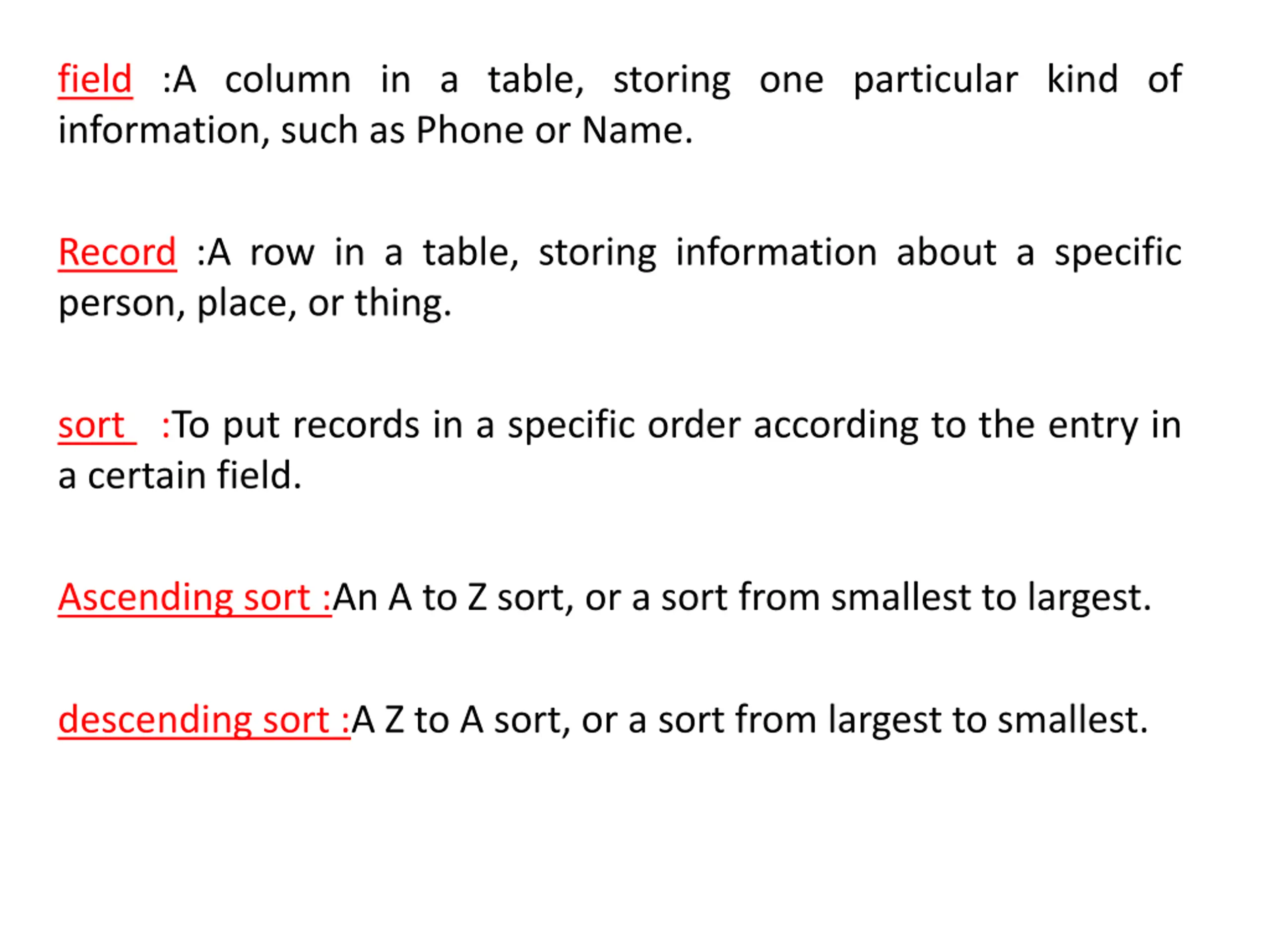 field :A column in a table, storing one particular kind of information, such as Phone or Name.

Record :A row in a table, storing information about a specific person, place, or thing.

sort :To put records in a specific order according to the entry in a certain field.

Ascending sort :An A to Z sort, or a sort from smallest to largest.

descending sort :A Z to A sort, or a sort from largest to smallest.